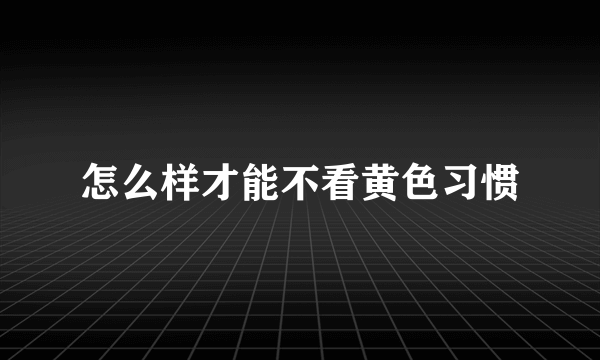 怎么样才能不看黄色习惯